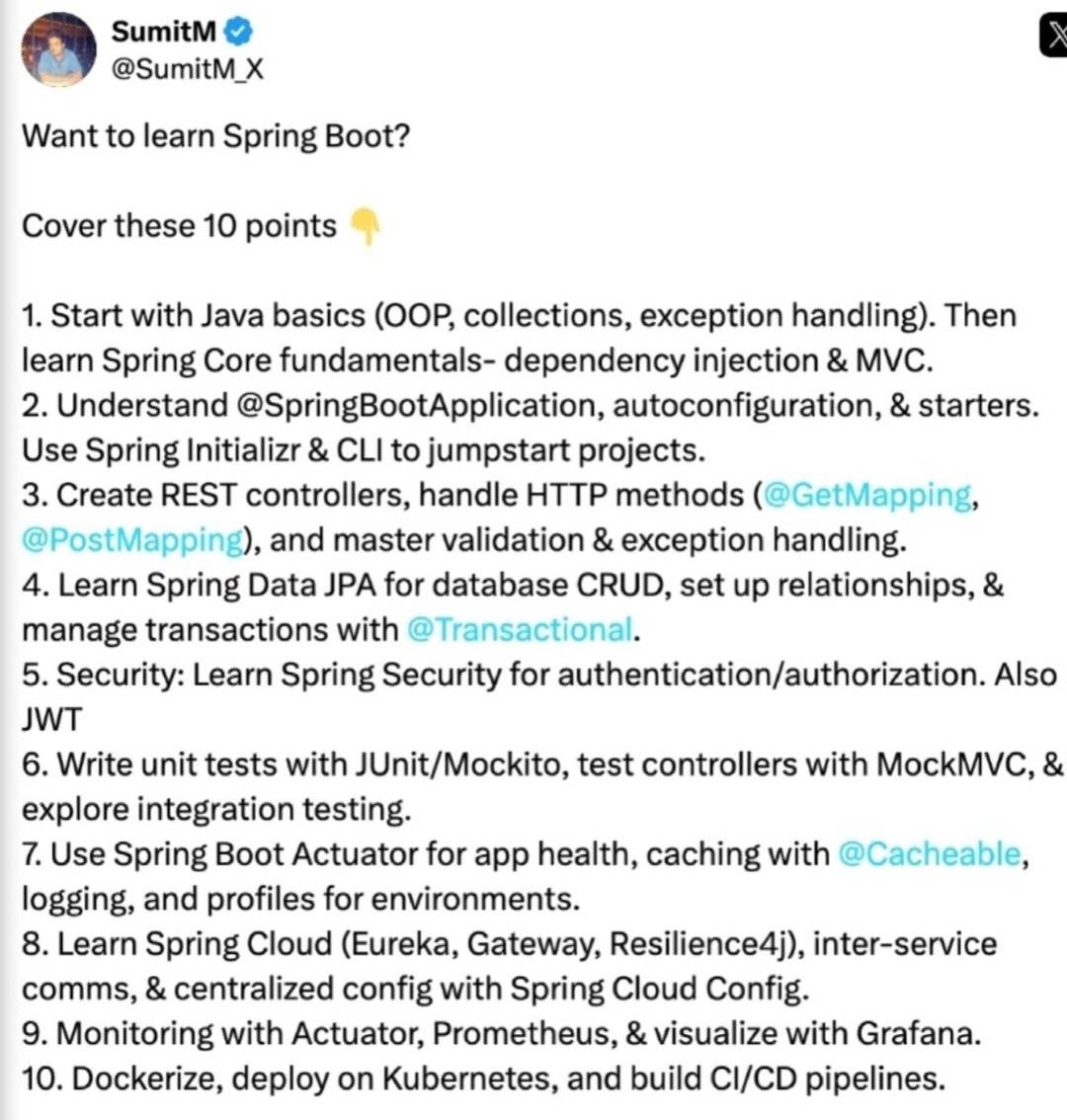 SumitM
@SumitM_X

Want to learn Spring Boot?

Cover these 10 points 👇

1. Start with Java basics (OOP, collections, exception handling). Then learn Spring Core fundamentals- dependency injection & MVC.
2. Understand @SpringBootApplication, autoconfiguration, & starters. Use Spring Initializr & CLI to jumpstart projects.
3. Create REST controllers, handle HTTP methods (@GetMapping, @PostMapping), and master validation & exception handling.
4. Learn Spring Data JPA for database CRUD, set up relationships, & manage transactions with @Transactional.
5. Security: Learn Spring Security for authentication/authorization. Also JWT
6. Write unit tests with JUnit/Mockito, test controllers with MockMVC, & explore integration testing.
7. Use Spring Boot Actuator for app health, caching with @Cacheable, logging, and profiles for environments.
8. Learn Spring Cloud (Eureka, Gateway, Resilience4j), inter-service comms, & centralized config with Spring Cloud Config.
9. Monitoring with Actuator, Prometheus, & visualize with Grafana.
10. Dockerize, deploy on Kubernetes, and build CI/CD pipelines.